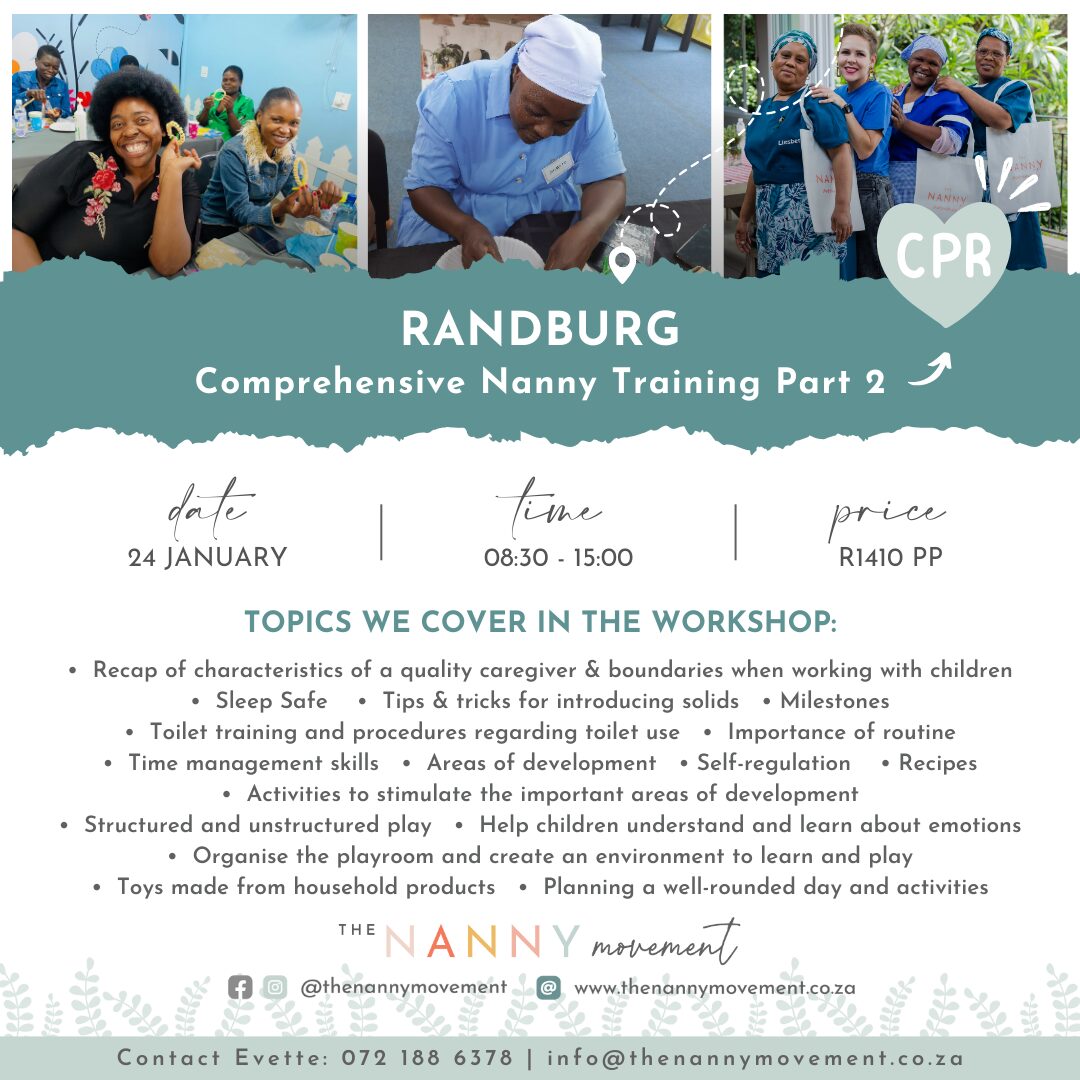 CPR

RANDBURG
Comprehensive Nanny Training Part 2

date
24 JANUARY

time
08:30 - 15:00

price
R1410 PP

TOPICS WE COVER IN THE WORKSHOP:

• Recap of characteristics of a quality caregiver & boundaries when working with children
• Sleep Safe • Tips & tricks for introducing solids • Milestones
• Toilet training and procedures regarding toilet use • Importance of routine
• Time management skills • Areas of development • Self-regulation • Recipes
• Activities to stimulate the important areas of development
• Structured and unstructured play • Help children understand and learn about emotions
• Organise the playroom and create an environment to learn and play
• Toys made from household products • Planning a well-rounded day and activities

THE NANNY movement

@thenannymovement www.thenannymovement.co.za

Contact Evette: 072 188 6378 | info@thenannymovement.co.za